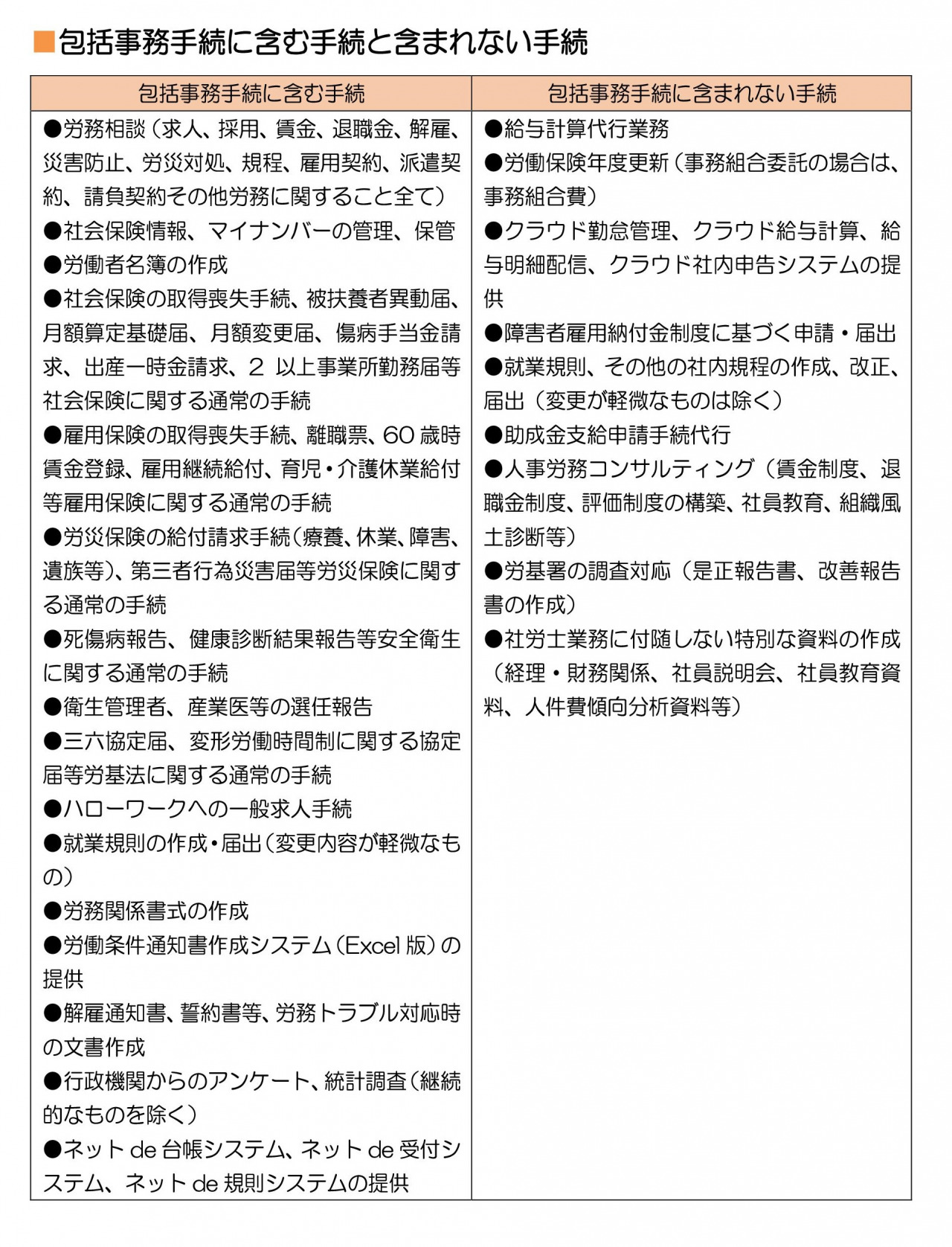 ■包括事務手続に含む手続と含まれない手続

| 包括事務手続に含む手続 | 包括事務手続に含まれない手続 |
|---|---|
| ●労務相談（求人、採用、賃金、退職金、解雇、災害防止、労災対処、規程、雇用契約、派遣契約、請負契約その他労務に関すること全て）<br>●社会保険情報、マイナンバーの管理、保管<br>●労働者名簿の作成<br>●社会保険の取得喪失手続、被扶養者異動届、月額算定基礎届、月額変更届、傷病手当金請求、出産一時金請求、2以上事業所勤務届等社会保険に関する通常の手続<br>●雇用保険の取得喪失手続、離職票、60歳時賃金登録、雇用継続給付、育児・介護休業給付等雇用保険に関する通常の手続<br>●労災保険の給付請求手続（療養、休業、障害、遺族等）、第三者行為災害届等労災保険に関する通常の手続<br>●死傷病報告、健康診断結果報告等安全衛生に関する通常の手続<br>●衛生管理者、産業医等の選任報告<br>●三六協定届、変形労働時間制に関する協定届等労基法に関する通常の手続<br>●ハローワークへの一般求人手続<br>●就業規則の作成・届出（変更内容が軽微なもの）<br>●労務関係書式の作成<br>●労働条件通知書作成システム（Excel版）の提供<br>●解雇通知書、誓約書等、労務トラブル対応時の文書作成<br>●行政機関からのアンケート、統計調査（継続的なものを除く）<br>●ネットde台帳システム、ネットde受付システム、ネットde規則システムの提供 | ●給与計算代行業務<br>●労働保険年度更新（事務組合委託の場合は、事務組合費）<br>●クラウド勤怠管理、クラウド給与計算、給与明細配信、クラウド社内申告システムの提供<br>●障害者雇用納付金制度に基づく申請・届出<br>●就業規則、その他の社内規程の作成、改正、届出（変更が軽微なものは除く）<br>●助成金支給申請手続代行<br>●人事労務コンサルティング（賃金制度、退職金制度、評価制度の構築、社員教育、組織風土診断等）<br>●労基署の調査対応（是正報告書、改善報告書の作成）<br>●社労士業務に付随しない特別な資料の作成（経理・財務関係、社員説明会、社員教育資料、人件費傾向分析資料等） |